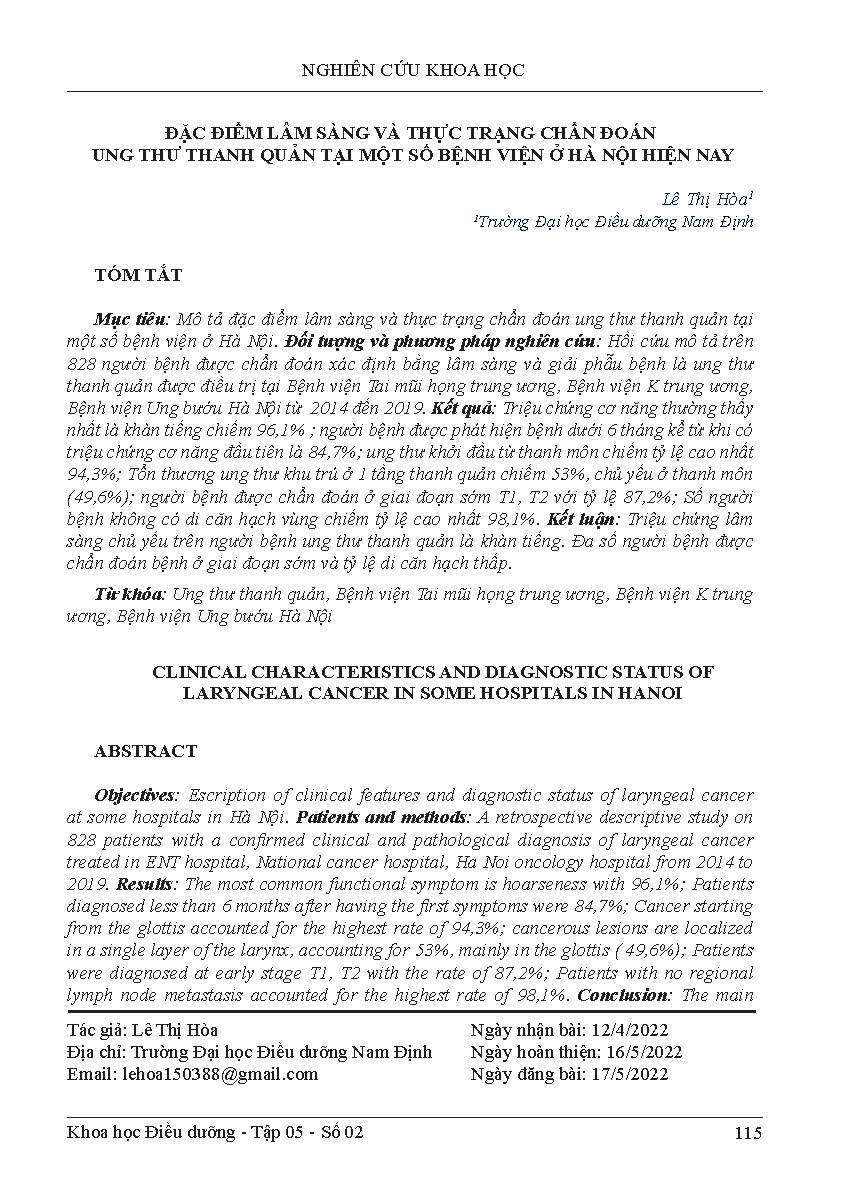 NGHIÊN CỨU KHOA HỌC

ĐẶC ĐIỂM LÂM SÀNG VÀ THỰC TRẠNG CHẨN ĐOÁN UNG THƯ THANH QUẢN TẠI MỘT SỐ BỆNH VIỆN Ở HÀ NỘI HIỆN NAY

Lê Thị Hòa$^1$
$^1$Trường Đại học Điều dưỡng Nam Định

TÓM TẮT

Mục tiêu: Mô tả đặc điểm lâm sàng và thực trạng chẩn đoán ung thư thanh quản tại một số bệnh viện ở Hà Nội. Đối tượng và phương pháp nghiên cứu: Hồi cứu mô tả trên 828 người bệnh được chẩn đoán xác định bằng lâm sàng và giải phẫu bệnh là ung thư thanh quản được điều trị tại Bệnh viện Tai mũi họng trung ương, Bệnh viện K trung ương, Bệnh viện Ung bướu Hà Nội từ 2014 đến 2019. Kết quả: Triệu chứng cơ năng thường thấy nhất là khàn tiếng chiếm 96,1% ; người bệnh được phát hiện bệnh dưới 6 tháng kể từ khi có triệu chứng cơ năng đầu tiên là 84,7%; ung thư khởi đầu từ thanh môn chiếm tỷ lệ cao nhất 94,3%; Tổn thương ung thư khu trú ở 1 tầng thanh quản chiếm 53%, chủ yếu ở thanh môn (49,6%); người bệnh được chẩn đoán ở giai đoạn sớm T1, T2 với tỷ lệ 87,2%; Số người bệnh không có di căn hạch vùng chiếm tỷ lệ cao nhất 98,1%. Kết luận: Triệu chứng lâm sàng chủ yếu trên người bệnh ung thư thanh quản là khàn tiếng. Đa số người bệnh được chẩn đoán bệnh ở giai đoạn sớm và tỷ lệ di căn hạch thấp.

Từ khóa: Ung thư thanh quản, Bệnh viện Tai mũi họng trung ương, Bệnh viện K trung ương, Bệnh viện Ung bướu Hà Nội

CLINICAL CHARACTERISTICS AND DIAGNOSTIC STATUS OF LARYNGEAL CANCER IN SOME HOSPITALS IN HANOI

ABSTRACT

Objectives: Escription of clinical features and diagnostic status of laryngeal cancer at some hospitals in Hà Nội. Patients and methods: A retrospective descriptive study on 828 patients with a confirmed clinical and pathological diagnosis of laryngeal cancer treated in ENT hospital, National cancer hospital, Ha Noi oncology hospital from 2014 to 2019. Results: The most common functional symptom is hoarseness with 96,1%; Patients diagnosed less than 6 months after having the first symptoms were 84,7%; Cancer starting from the glottis accounted for the highest rate of 94,3%; cancerous lesions are localized in a single layer of the larynx, accounting for 53%, mainly in the glottis ( 49,6%); Patients were diagnosed at early stage T1, T2 with the rate of 87,2%; Patients with no regional lymph node metastasis accounted for the highest rate of 98,1%. Conclusion: The main

Tác giả: Lê Thị Hòa
Địa chỉ: Trường Đại học Điều dưỡng Nam Định
Email: lehoa150388@gmail.com

Ngày nhận bài: 12/4/2022
Ngày hoàn thiện: 16/5/2022
Ngày đăng bài: 17/5/2022

Khoa học Điều dưỡng - Tập 05 - Số 02 115